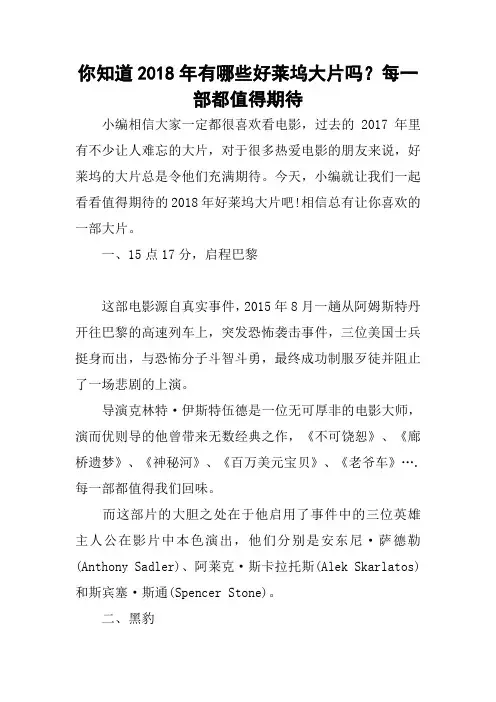 你知道2018年有哪些好莱坞大片吗？每一部都值得期待

小编相信大家一定都很喜欢看电影，过去的 2017 年里有不少让人难忘的大片，对于很多热爱电影的朋友来说，好莱坞的大片总是令他们充满期待。今天，小编就让我们一起看看值得期待的2018年好莱坞大片吧!相信总有让你喜欢的一部大片。

一、15点17分，启程巴黎

这部电影源自真实事件，2015年8月一趟从阿姆斯特丹开往巴黎的高速列车上，突发恐怖袭击事件，三位美国士兵挺身而出，与恐怖分子斗智斗勇，最终成功制服歹徒并阻止了一场悲剧的上演。

导演克林特·伊斯特伍德是一位无可厚非的电影大师，演而优则导的他曾带来无数经典之作，《不可饶恕》、《廊桥遗梦》、《神秘河》、《百万美元宝贝》、《老爷车》….每一部都值得我们回味。

而这部片的大胆之处在于他启用了事件中的三位英雄主人公在影片中本色演出，他们分别是安东尼·萨德勒(Anthony Sadler)、阿莱克·斯卡拉托斯(Alek Skarlatos)和斯宾塞·斯通(Spencer Stone)。

二、黑豹